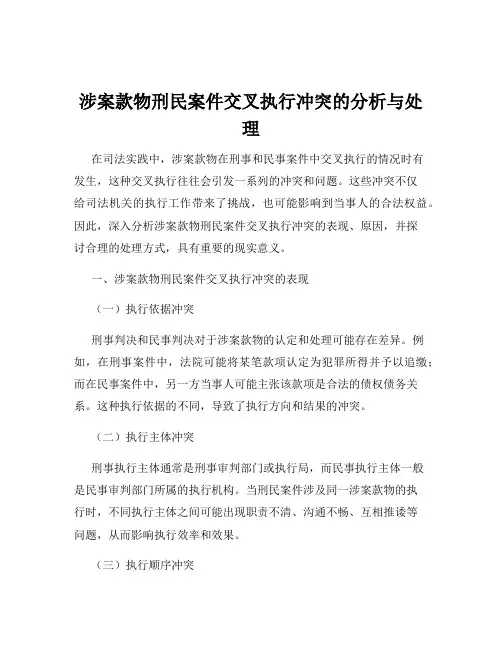 涉案款物刑民案件交叉执行冲突的分析与处理

在司法实践中，涉案款物在刑事和民事案件中交叉执行的情况时有发生，这种交叉执行往往会引发一系列的冲突和问题。这些冲突不仅给司法机关的执行工作带来了挑战，也可能影响到当事人的合法权益。因此，深入分析涉案款物刑民案件交叉执行冲突的表现、原因，并探讨合理的处理方式，具有重要的现实意义。

一、涉案款物刑民案件交叉执行冲突的表现

（一）执行依据冲突

刑事判决和民事判决对于涉案款物的认定和处理可能存在差异。例如，在刑事案件中，法院可能将某笔款项认定为犯罪所得并予以追缴；而在民事案件中，另一方当事人可能主张该款项是合法的债权债务关系。这种执行依据的不同，导致了执行方向和结果的冲突。

（二）执行主体冲突

刑事执行主体通常是刑事审判部门或执行局，而民事执行主体一般是民事审判部门所属的执行机构。当刑民案件涉及同一涉案款物的执行时，不同执行主体之间可能出现职责不清、沟通不畅、互相推诿等问题，从而影响执行效率和效果。

（三）执行顺序冲突